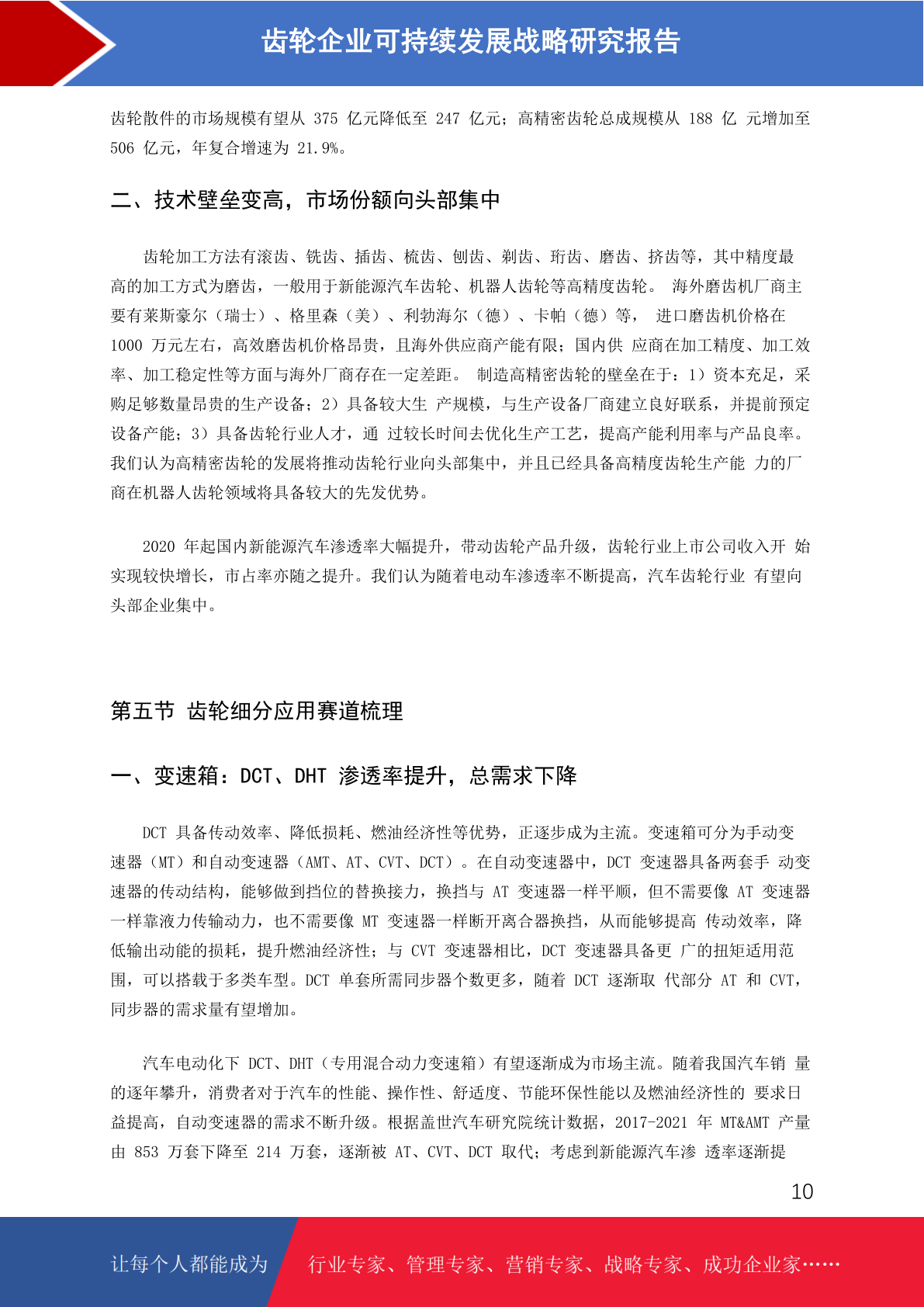 齿轮企业可持续发展战略研究报告

齿轮散件的市场规模有望从 375 亿元降低至 247 亿元；高精密齿轮总成规模从 188 亿 元增加至 506 亿元，年复合增速为 21.9%。

二、技术壁垒变高，市场份额向头部集中

齿轮加工方法有滚齿、铣齿、插齿、梳齿、刨齿、剃齿、珩齿、磨齿、挤齿等，其中精度最高的加工方式为磨齿，一般用于新能源汽车齿轮、机器人齿轮等高精度齿轮。 海外磨齿机厂商主要有莱斯豪尔（瑞士）、格里森（美）、利勃海尔（德）、卡帕（德）等， 进口磨齿机价格在 1000 万元左右，高效磨齿机价格昂贵，且海外供应商产能有限；国内供 应商在加工精度、加工效率、加工稳定性等方面与海外厂商存在一定差距。 制造高精密齿轮的壁垒在于：1）资本充足，采购足够数量昂贵的生产设备；2）具备较大生 产规模，与生产设备厂商建立良好联系，并提前预定设备产能；3）具备齿轮行业人才，通 过较长时间去优化生产工艺，提高产能利用率与产品良率。我们认为高精密齿轮的发展将推动齿轮行业向头部集中，并且已经具备高精度齿轮生产能 力的厂商在机器人齿轮领域将具备较大的先发优势。

2020 年起国内新能源汽车渗透率大幅提升，带动齿轮产品升级，齿轮行业上市公司收入开 始实现较快增长，市占率亦随之提升。我们认为随着电动车渗透率不断提高，汽车齿轮行业 有望向头部企业集中。

第五节 齿轮细分应用赛道梳理

一、变速箱：DCT、DHT 渗透率提升，总需求下降

DCT 具备传动效率、降低损耗、燃油经济性等优势，正逐步成为主流。变速箱可分为手动变速器（MT）和自动变速器（AMT、AT、CVT、DCT）。在自动变速器中，DCT 变速器具备两套手 动变速器的传动结构，能够做到挡位的替换接力，换挡与 AT 变速器一样平顺，但不需要像 AT 变速器一样靠液力传输动力，也不需要像 MT 变速器一样断开离合器换挡，从而能够提高 传动效率，降低输出动能的损耗，提升燃油经济性；与 CVT 变速器相比，DCT 变速器具备更 广的扭矩适用范围，可以搭载于多类车型。DCT 单套所需同步器个数更多，随着 DCT 逐渐取 代部分 AT 和 CVT，同步器的需求量有望增加。

汽车电动化下 DCT、DHT（专用混合动力变速箱）有望逐渐成为市场主流。随着我国汽车销 量的逐年攀升，消费者对于汽车的性能、操作性、舒适度、节能环保性能以及燃油经济性的 要求日益提高，自动变速器的需求不断升级。根据盖世汽车研究院统计数据，2017-2021 年 MT&AMT 产量由 853 万套下降至 214 万套，逐渐被 AT、CVT、DCT 取代；考虑到新能源汽车渗 透率逐渐提

10

让每个人都能成为 行业专家、管理专家、营销专家、战略专家、成功企业家……